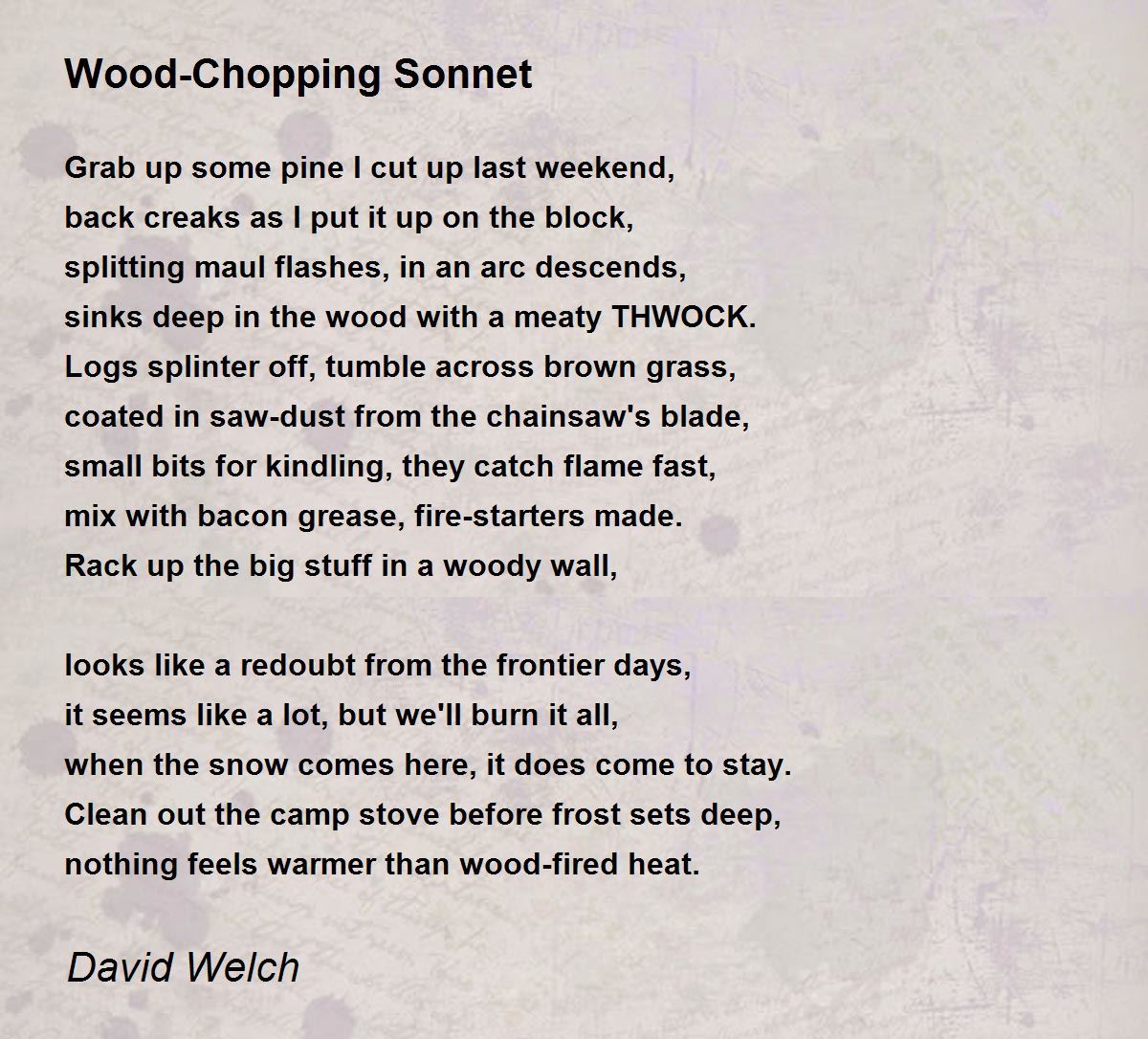 Wood-Chopping Sonnet

Grab up some pine I cut up last weekend,
back creaks as I put it up on the block,
splitting maul flashes, in an arc descends,
sinks deep in the wood with a meaty THWOCK.
Logs splinter off, tumble across brown grass,
coated in saw-dust from the chainsaw's blade,
small bits for kindling, they catch flame fast,
mix with bacon grease, fire-starters made.
Rack up the big stuff in a woody wall,

looks like a redoubt from the frontier days,
it seems like a lot, but we'll burn it all,
when the snow comes here, it does come to stay.
Clean out the camp stove before frost sets deep,
nothing feels warmer than wood-fired heat.

David Welch